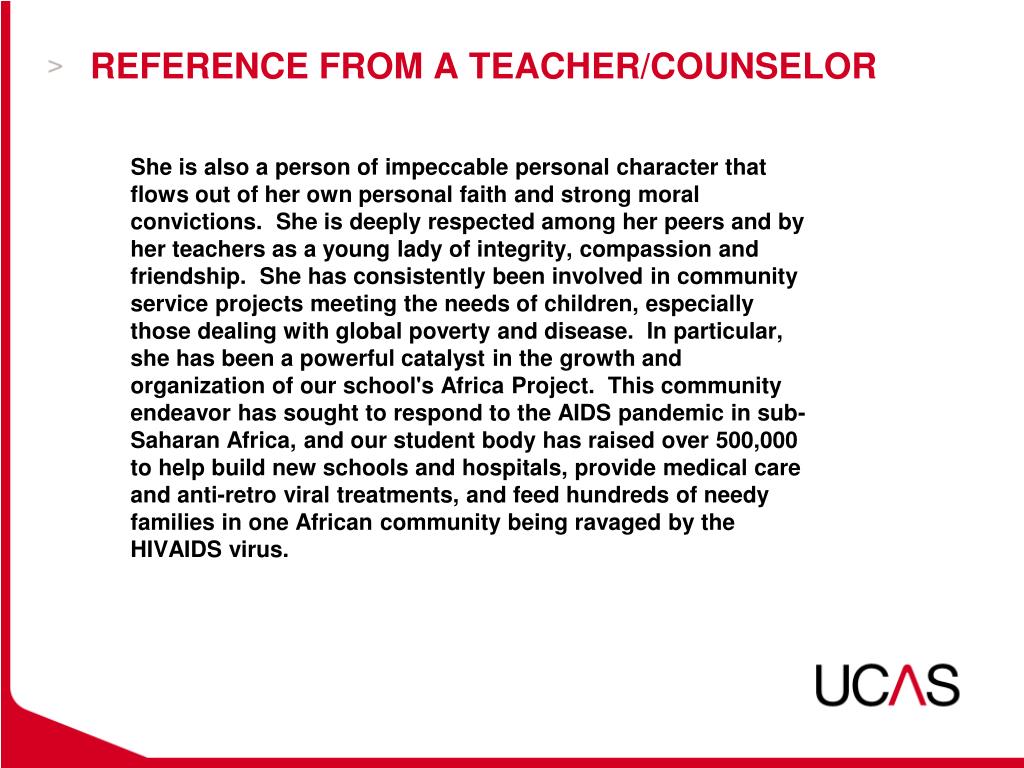 > REFERENCE FROM A TEACHER/COUNSELOR

She is also a person of impeccable personal character that flows out of her own personal faith and strong moral convictions. She is deeply respected among her peers and by her teachers as a young lady of integrity, compassion and friendship. She has consistently been involved in community service projects meeting the needs of children, especially those dealing with global poverty and disease. In particular, she has been a powerful catalyst in the growth and organization of our school's Africa Project. This community endeavor has sought to respond to the AIDS pandemic in sub-Saharan Africa, and our student body has raised over 500,000 to help build new schools and hospitals, provide medical care and anti-retro viral treatments, and feed hundreds of needy families in one African community being ravaged by the HIVAIDS virus.

UCAS